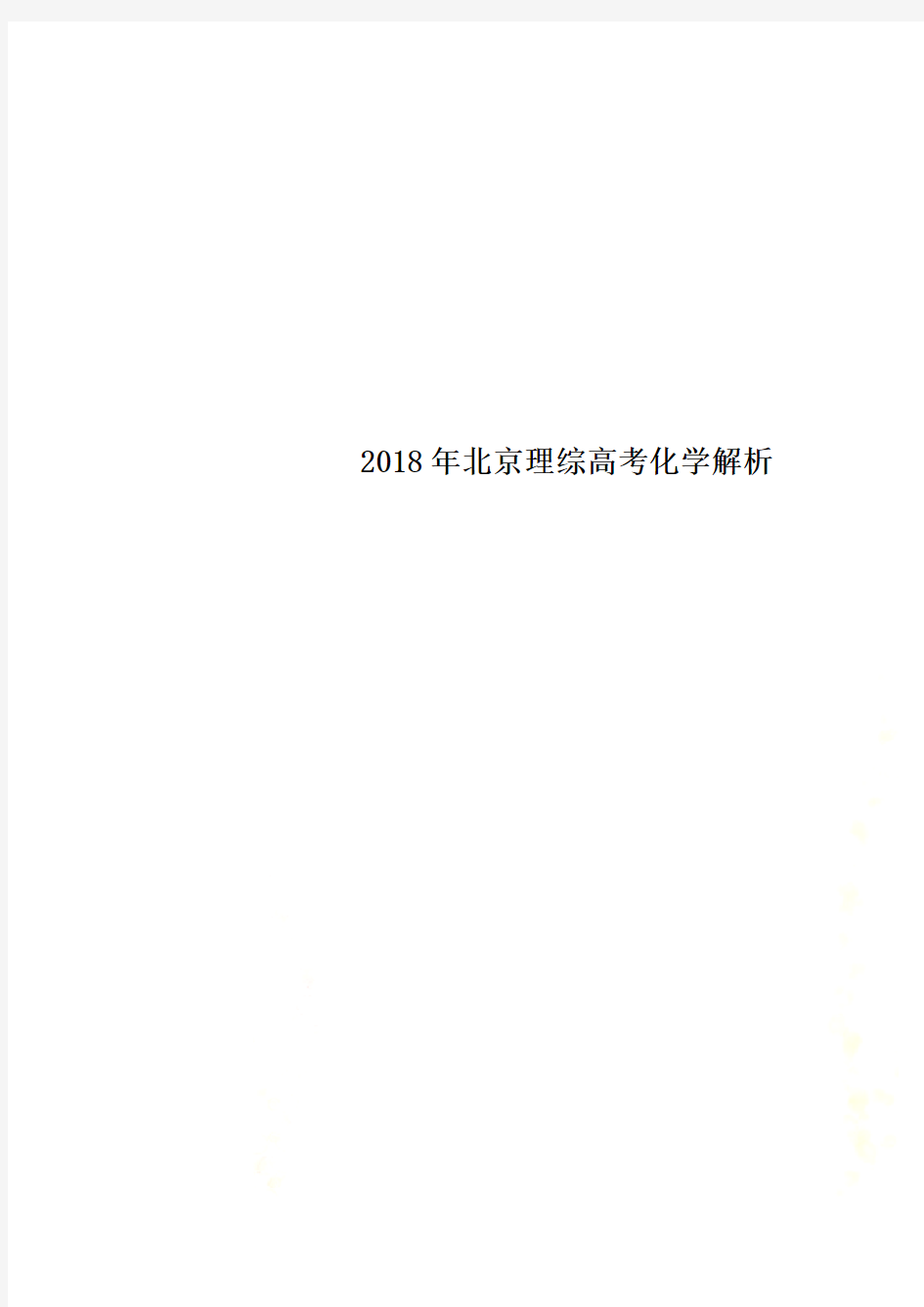 2018年北京理综高考化学解析